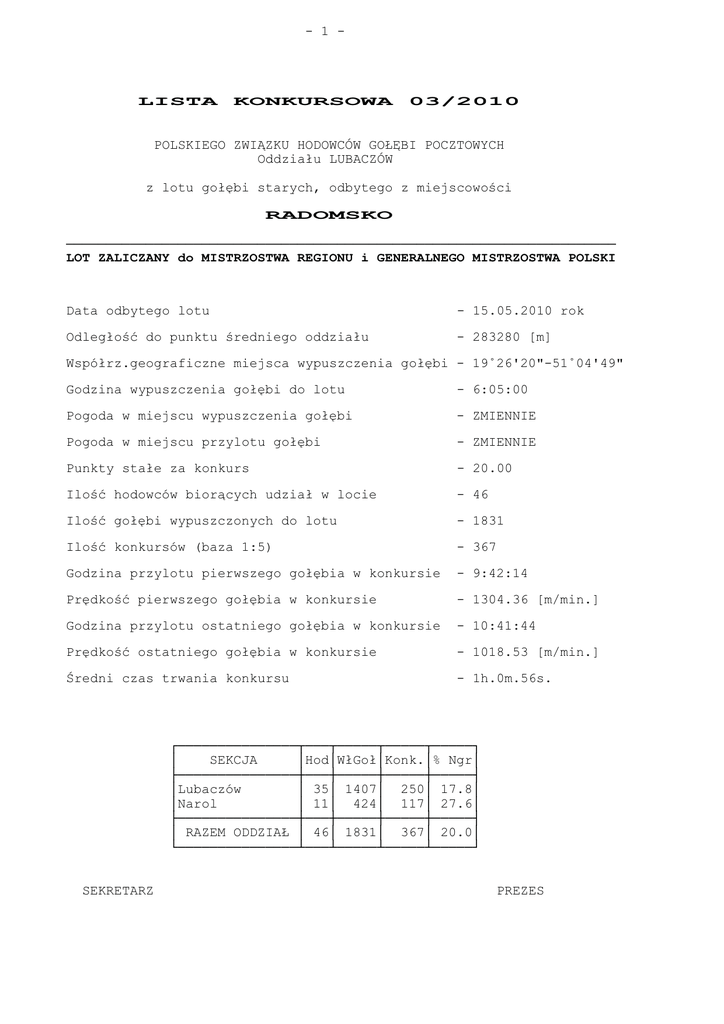 - 1 -

LISTA KONKURSOWA 03/2010

POLSKIEGO ZWIĄZKU HODOWCÓW GOŁĘBI POCZTOWYCH
Oddziału LUBACZÓW

z lotu gołębi starych, odbytego z miejscowości

RADOMSKO

LOT ZALICZANY do MISTRZOSTWA REGIONU i GENERALNEGO MISTRZOSTWA POLSKI

Data odbytego lotu - 15.05.2010 rok
Odległość do punktu średniego oddziału - 283280 [m]
Współrz.geograficzne miejsca wypuszczenia gołębi - 19°26'20"-51°04'49"
Godzina wypuszczenia gołębi do lotu - 6:05:00
Pogoda w miejscu wypuszczenia gołębi - ZMIENNIE
Pogoda w miejscu przylotu gołębi - ZMIENNIE
Punkty stałe za konkurs - 20.00
Ilość hodowców biorących udział w locie - 46
Ilość gołębi wypuszczonych do lotu - 1831
Ilość konkursów (baza 1:5) - 367
Godzina przylotu pierwszego gołębia w konkursie - 9:42:14
Prędkość pierwszego gołębia w konkursie - 1304.36 [m/min.]
Godzina przylotu ostatniego gołębia w konkursie - 10:41:44
Prędkość ostatniego gołębia w konkursie - 1018.53 [m/min.]
Średni czas trwania konkursu - 1h.0m.56s.

| SEKCJA | Hod | WłGoł | Konk. | % Ngr |
|---|---|---|---|---|
| Lubaczów | 35 | 1407 | 250 | 17.8 |
| Narol | 11 | 424 | 117 | 27.6 |
| RAZEM ODDZIAŁ | 46 | 1831 | 367 | 20.0 |

SEKRETARZ

PREZES